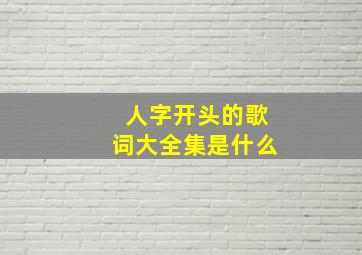 人字开头的歌词大全集是什么